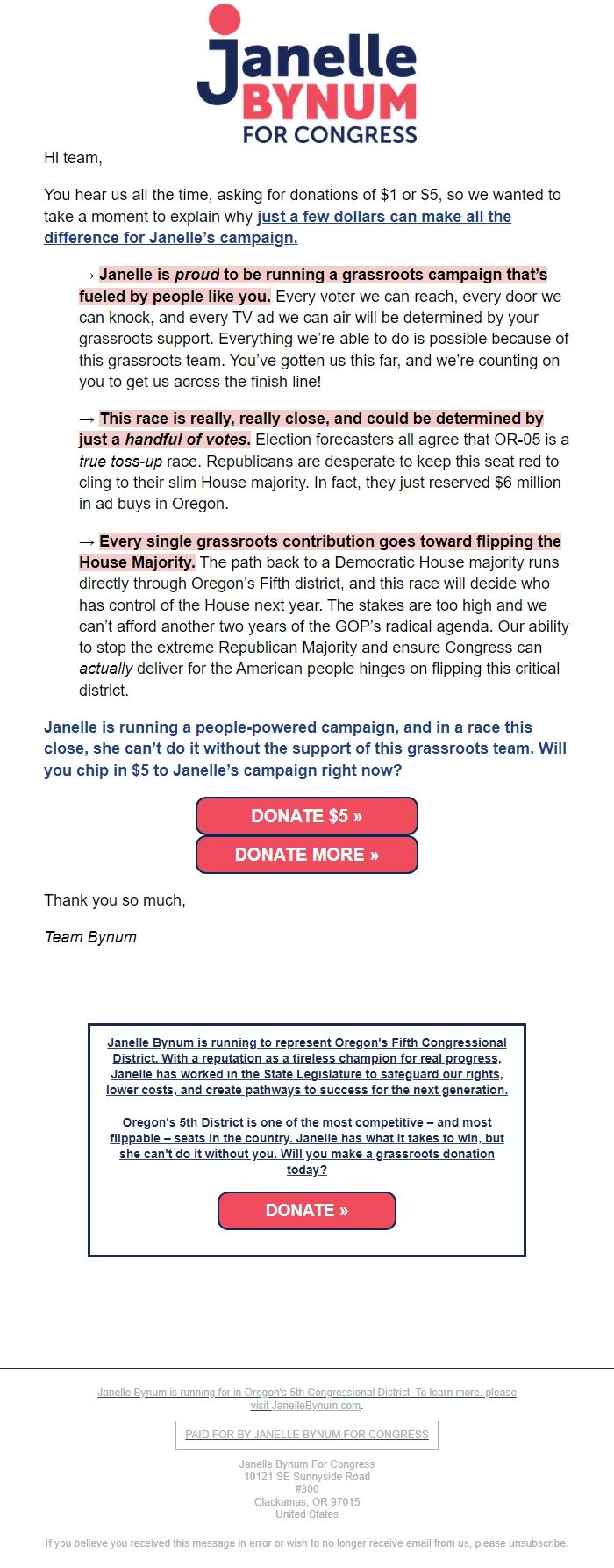 Janelle
BYNUM
FOR CONGRESS

Hi team,

You hear us all the time, asking for donations of $1 or $5, so we wanted to take a moment to explain why just a few dollars can make all the difference for Janelle's campaign.

→ Janelle is proud to be running a grassroots campaign that's fueled by people like you. Every voter we can reach, every door we can knock, and every TV ad we can air will be determined by your grassroots support. Everything we're able to do is possible because of this grassroots team. You've gotten us this far, and we're counting on you to get us across the finish line!

→ This race is really, really close, and could be determined by just a handful of votes. Election forecasters all agree that OR-05 is a true toss-up race. Republicans are desperate to keep this seat red to cling to their slim House majority. In fact, they just reserved $6 million in ad buys in Oregon.

→ Every single grassroots contribution goes toward flipping the House Majority. The path back to a Democratic House majority runs directly through Oregon's Fifth district, and this race will decide who has control of the House next year. The stakes are too high and we can't afford another two years of the GOP's radical agenda. Our ability to stop the extreme Republican Majority and ensure Congress can actually deliver for the American people hinges on flipping this critical district.

Janelle is running a people-powered campaign, and in a race this close, she can't do it without the support of this grassroots team. Will you chip in $5 to Janelle's campaign right now?

DONATE $5 »

DONATE MORE »

Thank you so much,

Team Bynum

Janelle Bynum is running to represent Oregon's Fifth Congressional District. With a reputation as a tireless champion for real progress, Janelle has worked in the State Legislature to safeguard our rights, lower costs, and create pathways to success for the next generation.

Oregon's 5th District is one of the most competitive – and most flippable – seats in the country. Janelle has what it takes to win, but she can't do it without you. Will you make a grassroots donation today?

DONATE »

Janelle Bynum is running for in Oregon's 5th Congressional District. To learn more, please visit JanelleBynum.com.

PAID FOR BY JANELLE BYNUM FOR CONGRESS

Janelle Bynum For Congress
10121 SE Sunnyside Road
#300
Clackamas, OR 97015
United States

If you believe you received this message in error or wish to no longer receive email from us, please unsubscribe.